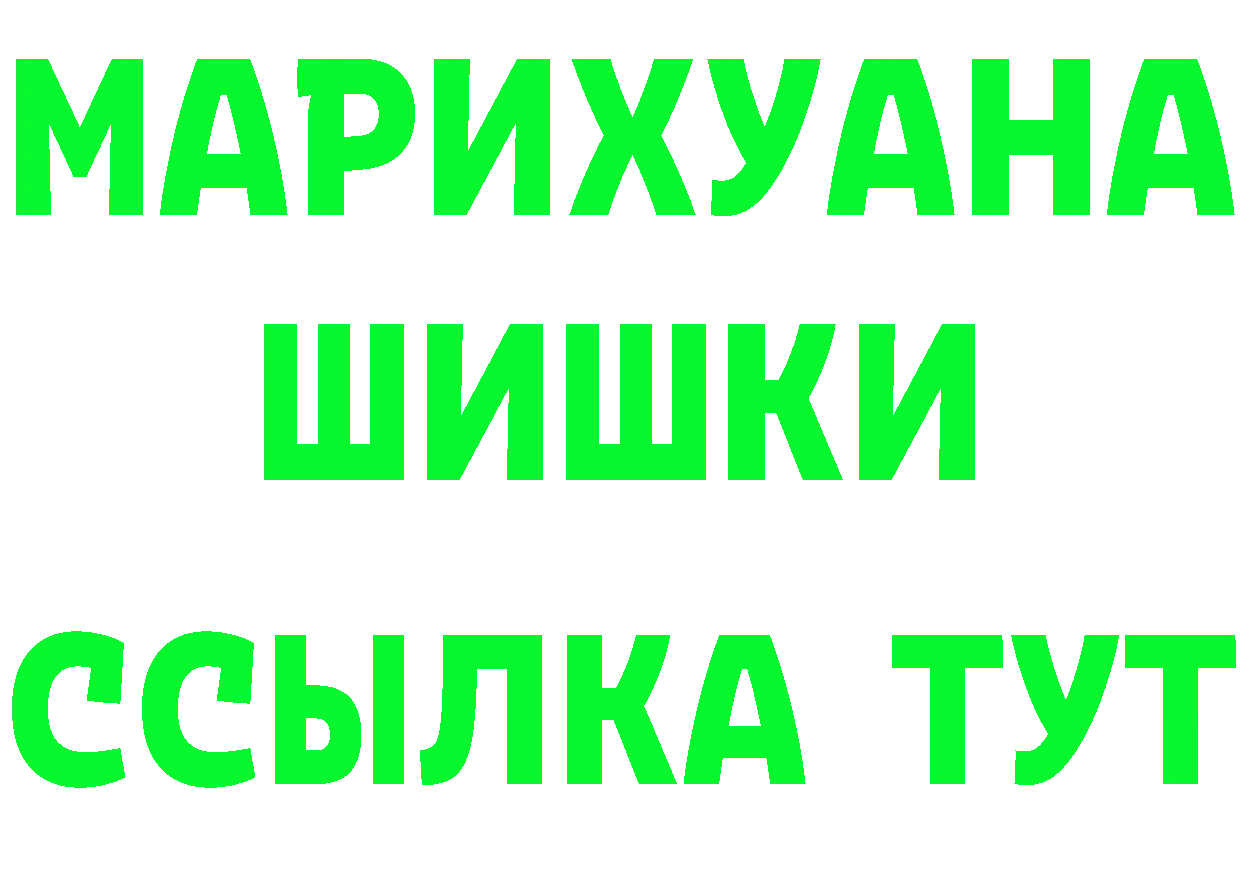 МАРИХУАНА
ШИШКИ
ССЫЛКА ТУТ